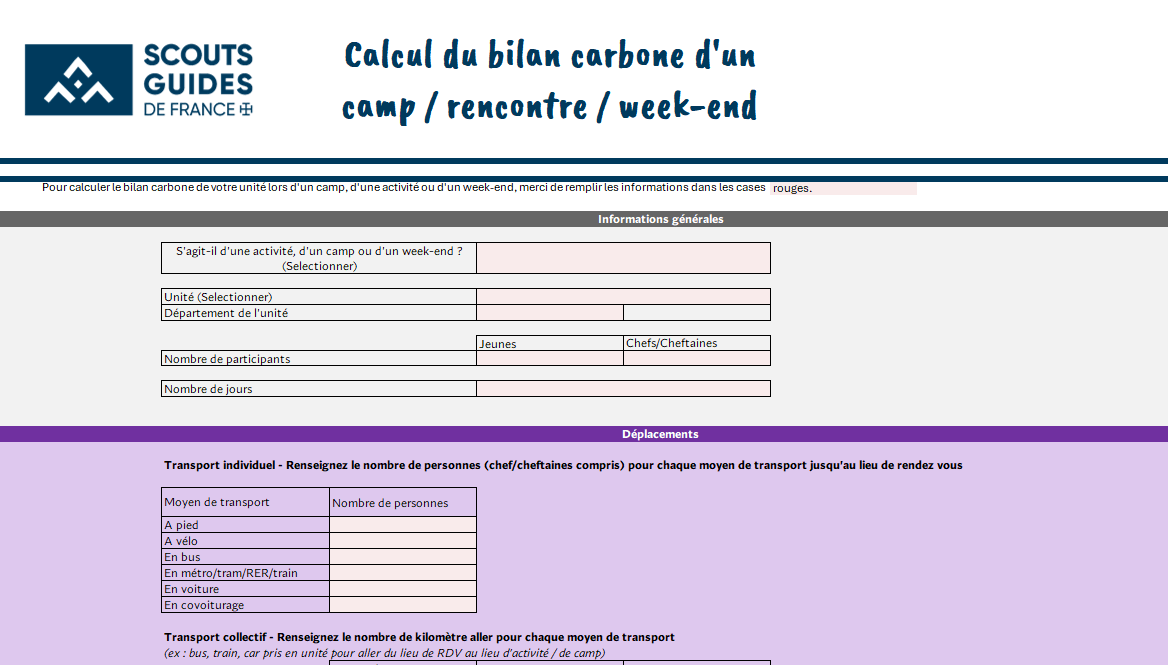 SCOUTS GUIDES DE FRANCE

Calcul du bilan carbone d'un camp / rencontre / week-end

Pour calculer le bilan carbone de votre unité lors d'un camp, d'une activité ou d'un week-end, merci de remplir les informations dans les cases rouges.

Informations générales

| S'agit-il d'une activité, d'un camp ou d'un week-end ? (Selectionner) | |
|---|---|

| Unité (Selectionner) | | |
|---|---|---|
| Département de l'unité | | |

| | Jeunes | Chefs/Cheftaines |
|---|---|---|
| Nombre de participants | | |

| Nombre de jours | |
|---|---|

Déplacements

Transport individuel - Renseignez le nombre de personnes (chef/cheftaines compris) pour chaque moyen de transport jusqu'au lieu de rendez vous

| Moyen de transport | Nombre de personnes |
|---|---|
| A pied | |
| A vélo | |
| En bus | |
| En métro/tram/RER/train | |
| En voiture | |
| En covoiturage | |

Transport collectif - Renseignez le nombre de kilomètre aller pour chaque moyen de transport
(ex : bus, train, car pris en unité pour aller du lieu de RDV au lieu d'activité / de camp)